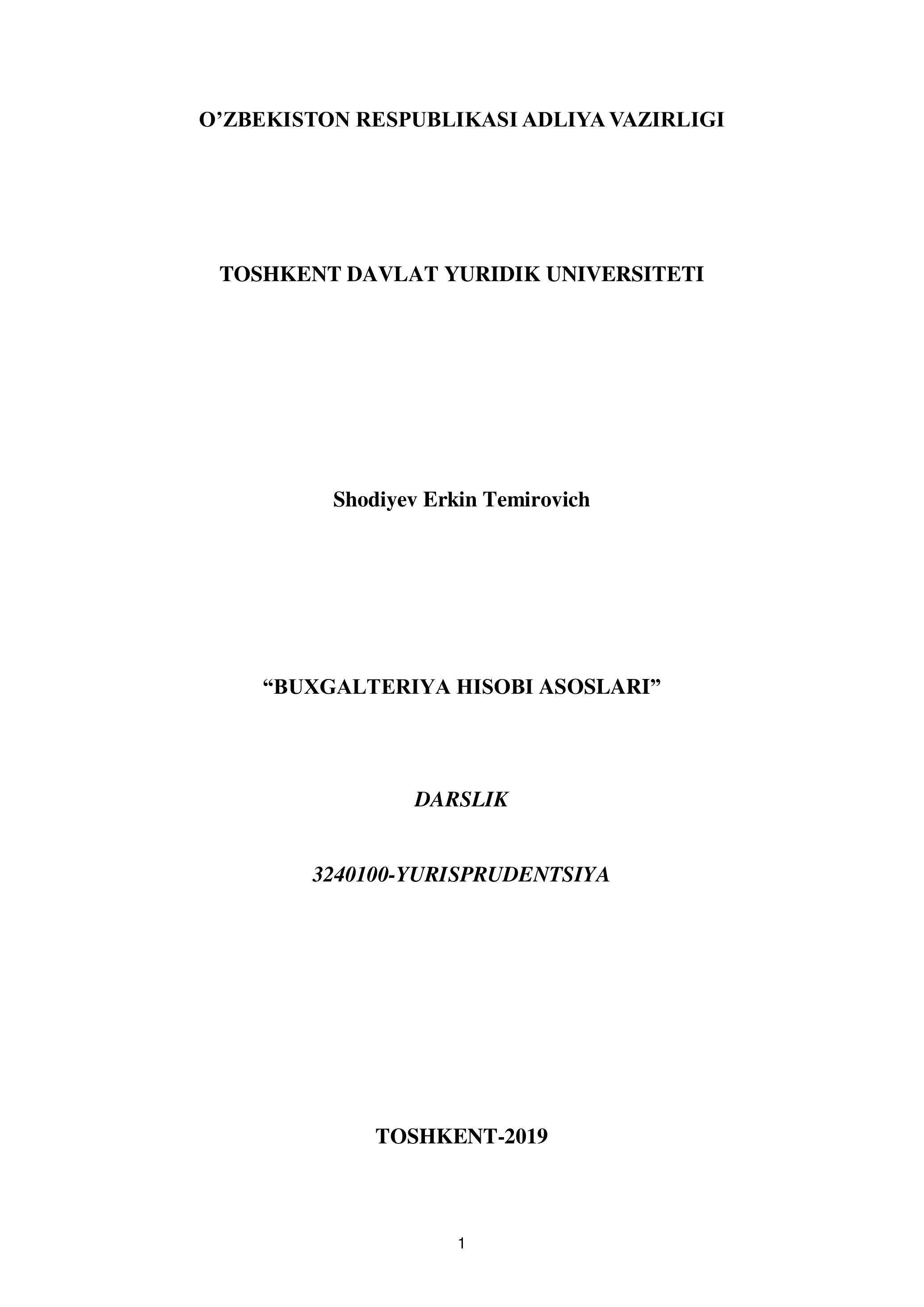 O'ZBEKISTON RESPUBLIKASI ADLIYA VAZIRLIGI

TOSHKENT DAVLAT YURIDIK UNIVERSITETI

Shodiyev Erkin Temirovich

"BUXGALTERIYA HISOBI ASOSLARI"

DARSLIK

3240100-YURISPRUDENTSIYA

TOSHKENT-2019

1